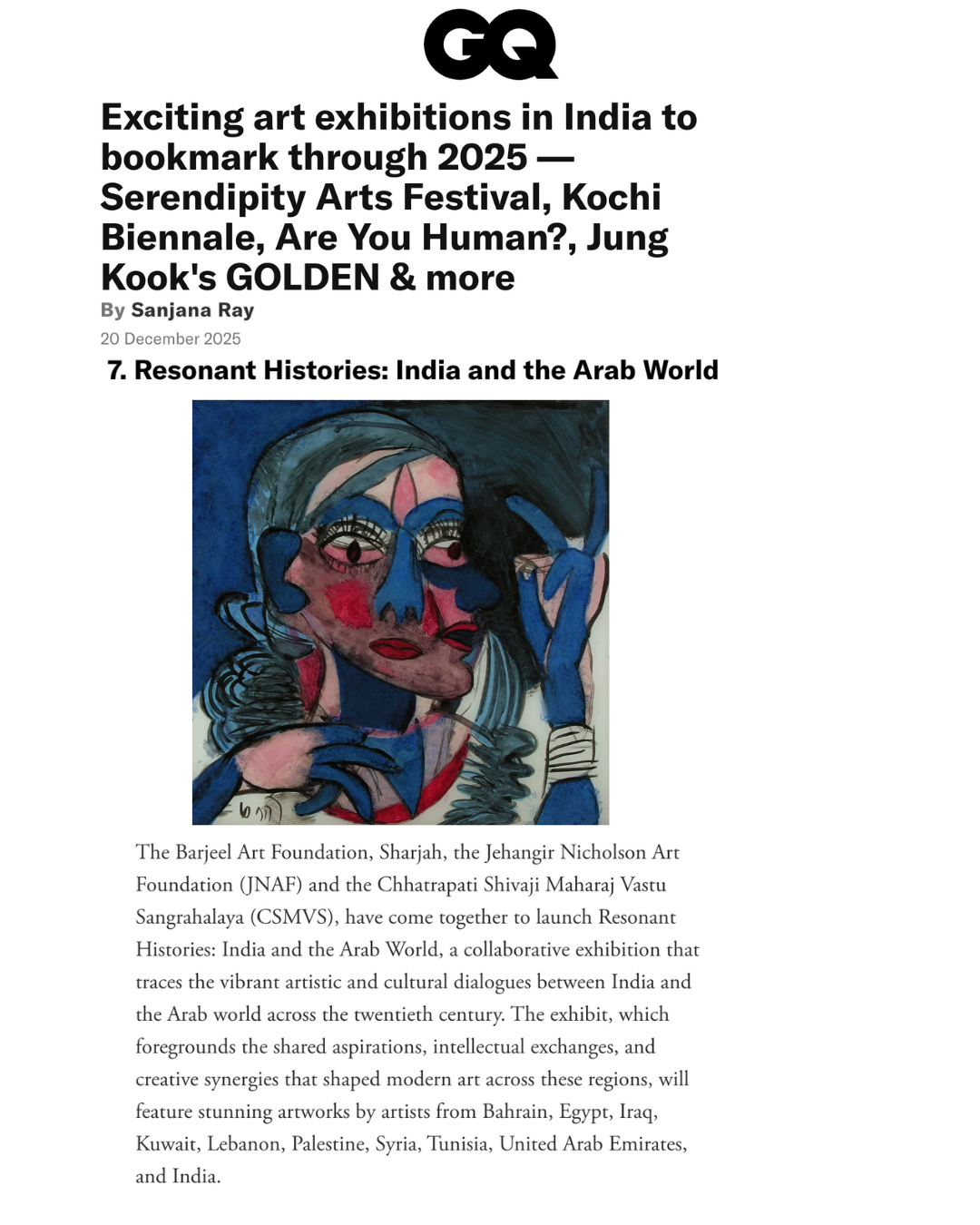 GQ

Exciting art exhibitions in India to bookmark through 2025 — Serendipity Arts Festival, Kochi Biennale, Are You Human?, Jung Kook's GOLDEN & more

By Sanjana Ray

20 December 2025

7. Resonant Histories: India and the Arab World

The Barjeel Art Foundation, Sharjah, the Jehangir Nicholson Art Foundation (JNAF) and the Chhatrapati Shivaji Maharaj Vastu Sangrahalaya (CSMVS), have come together to launch Resonant Histories: India and the Arab World, a collaborative exhibition that traces the vibrant artistic and cultural dialogues between India and the Arab world across the twentieth century. The exhibit, which foregrounds the shared aspirations, intellectual exchanges, and creative synergies that shaped modern art across these regions, will feature stunning artworks by artists from Bahrain, Egypt, Iraq, Kuwait, Lebanon, Palestine, Syria, Tunisia, United Arab Emirates, and India.